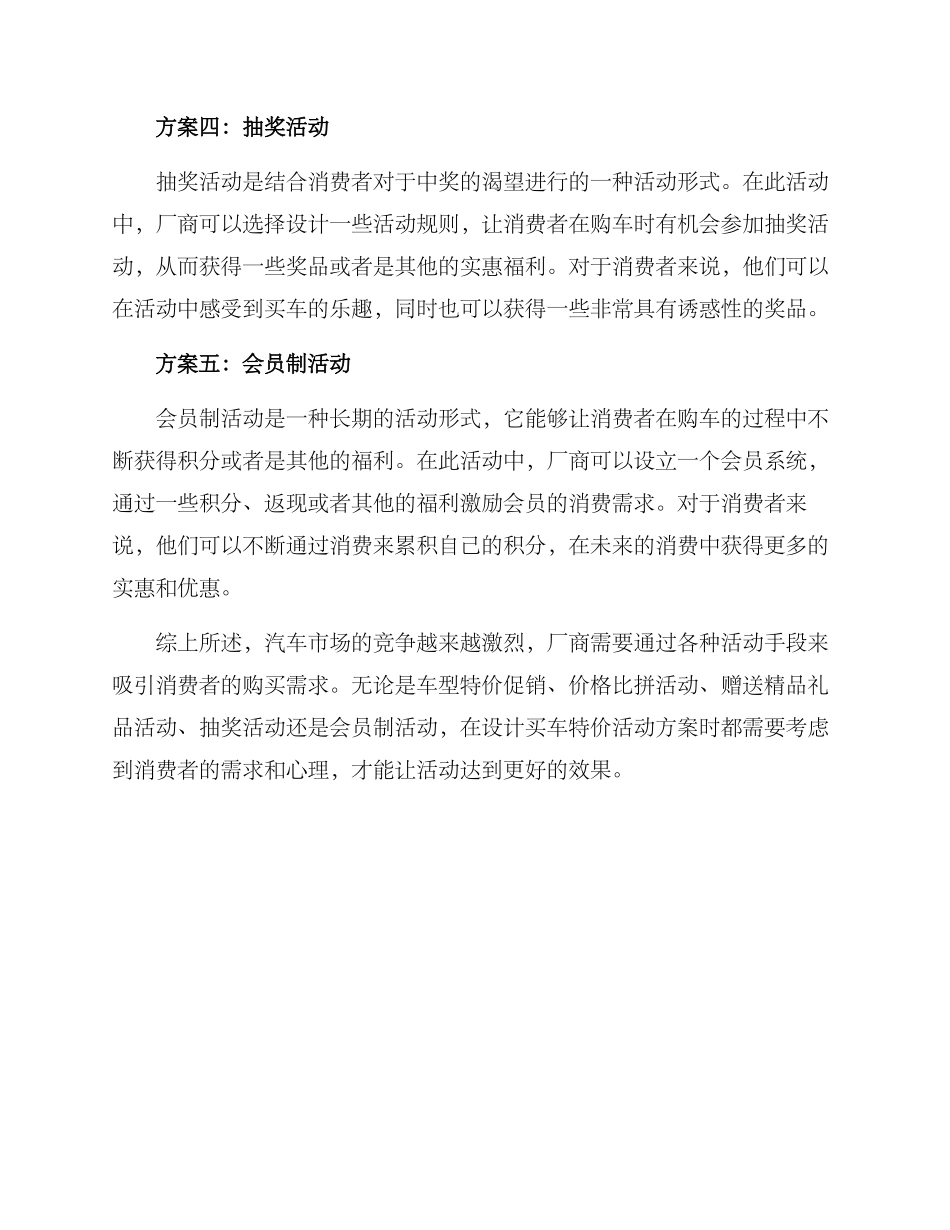 方案四：抽奖活动

抽奖活动是结合消费者对于中奖的渴望进行的一种活动形式。在此活动中，厂商可以选择设计一些活动规则，让消费者在购车时有机会参加抽奖活动，从而获得一些奖品或者是其他的实惠福利。对于消费者来说，他们可以在活动中感受到买车的乐趣，同时也可以获得一些非常具有诱惑性的奖品。

方案五：会员制活动

会员制活动是一种长期的活动形式，它能够让消费者在购车的过程中不断获得积分或者是其他的福利。在此活动中，厂商可以设立一个会员系统，通过一些积分、返现或者其他的福利激励会员的消费需求。对于消费者来说，他们可以不断通过消费来累积自己的积分，在未来的消费中获得更多的实惠和优惠。

综上所述，汽车市场的竞争越来越激烈，厂商需要通过各种活动手段来吸引消费者的购买需求。无论是车型特价促销、价格比拼活动、赠送精品礼品活动、抽奖活动还是会员制活动，在设计买车特价活动方案时都需要考虑到消费者的需求和心理，才能让活动达到更好的效果。